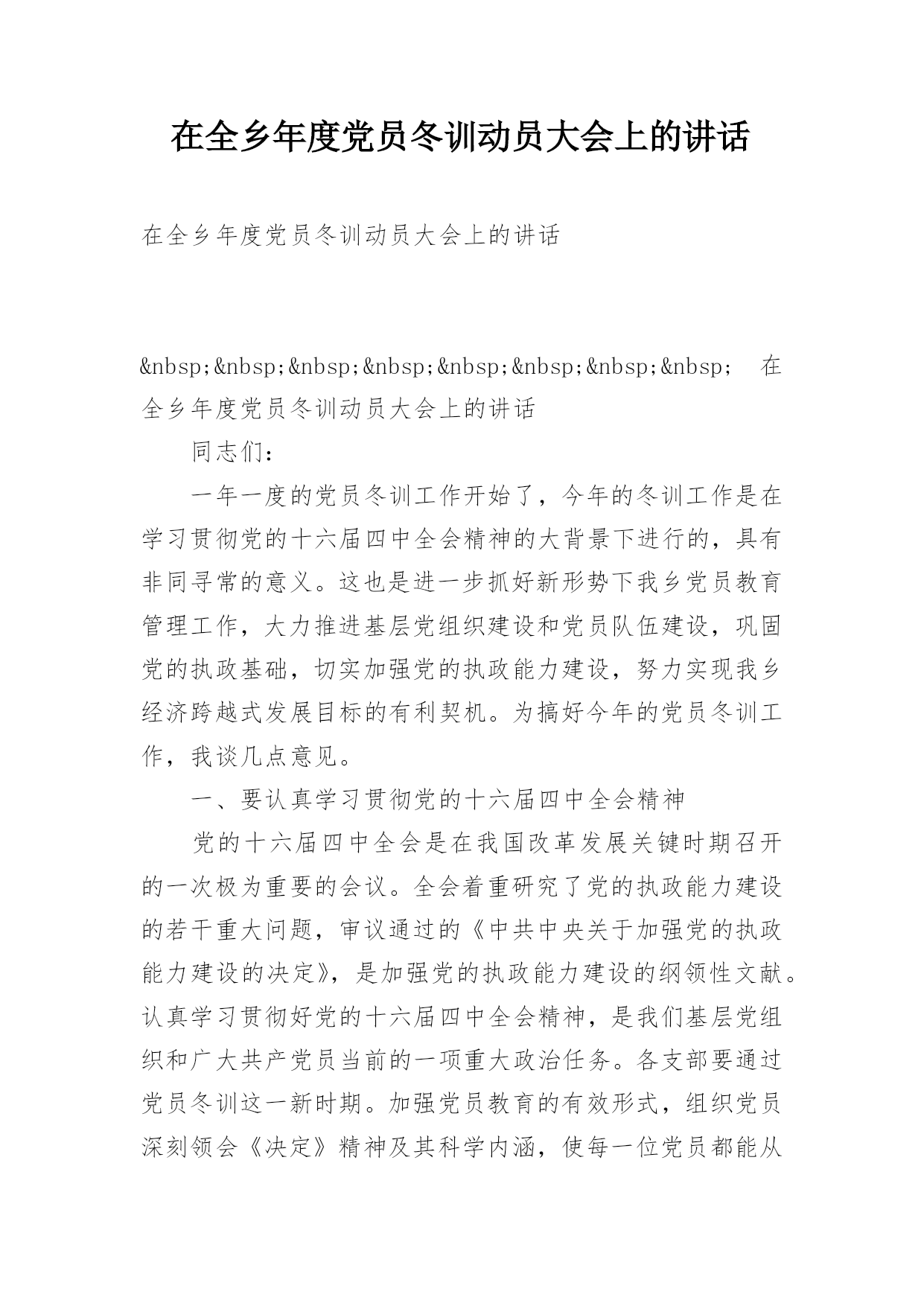 在全乡年度党员冬训动员大会上的讲话

在全乡年度党员冬训动员大会上的讲话

&nbsp;&nbsp;&nbsp;&nbsp;&nbsp;&nbsp;&nbsp;&nbsp; 在全乡年度党员冬训动员大会上的讲话

同志们：

一年一度的党员冬训工作开始了，今年的冬训工作是在学习贯彻党的十六届四中全会精神的大背景下进行的，具有非同寻常的意义。这也是进一步抓好新形势下我乡党员教育管理工作，大力推进基层党组织建设和党员队伍建设，巩固党的执政基础，切实加强党的执政能力建设，努力实现我乡经济跨越式发展目标的有利契机。为搞好今年的党员冬训工作，我谈几点意见。

一、要认真学习贯彻党的十六届四中全会精神

党的十六届四中全会是在我国改革发展关键时期召开的一次极为重要的会议。全会着重研究了党的执政能力建设的若干重大问题，审议通过的《中共中央关于加强党的执政能力建设的决定》，是加强党的执政能力建设的纲领性文献。认真学习贯彻好党的十六届四中全会精神，是我们基层党组织和广大共产党员当前的一项重大政治任务。各支部要通过党员冬训这一新时期。加强党员教育的有效形式，组织党员深刻领会《决定》精神及其科学内涵，使每一位党员都能从